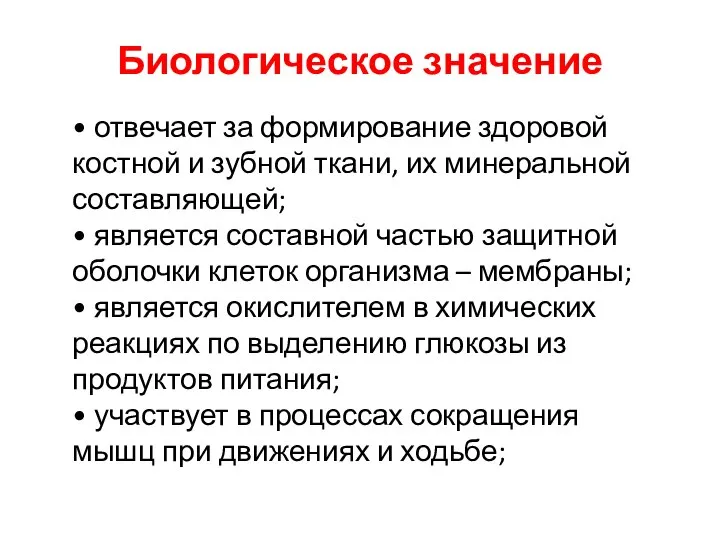 Биологическое значение

• отвечает за формирование здоровой костной и зубной ткани, их минеральной составляющей;
• является составной частью защитной оболочки клеток организма – мембраны;
• является окислителем в химических реакциях по выделению глюкозы из продуктов питания;
• участвует в процессах сокращения мышц при движениях и ходьбе;